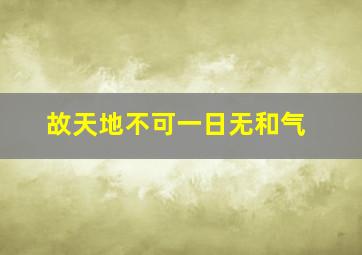 故天地不可一日无和气